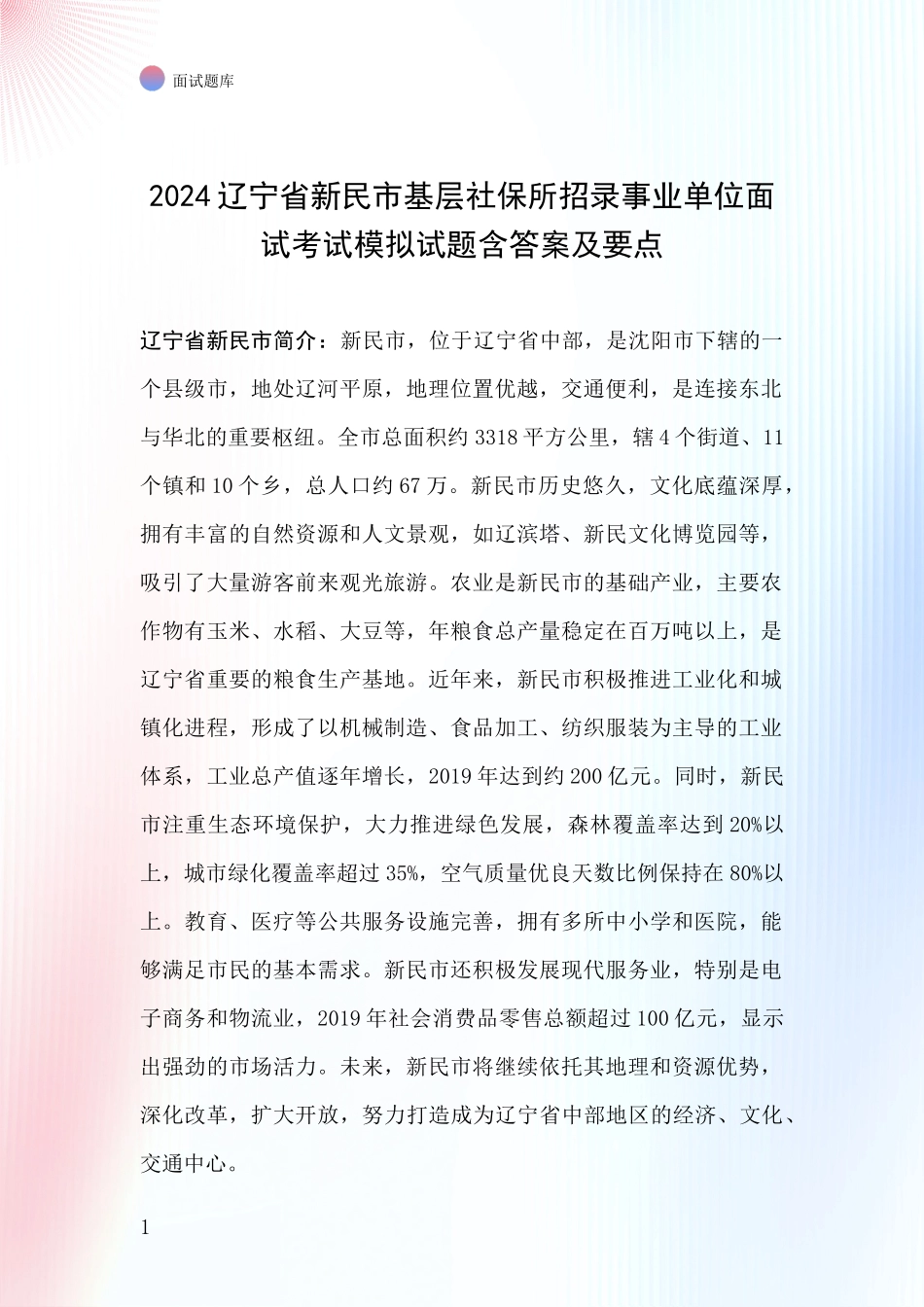 面试题库

2024辽宁省新民市基层社保所招录事业单位面试考试模拟试题含答案及要点

辽宁省新民市简介：新民市，位于辽宁省中部，是沈阳市下辖的一个县级市，地处辽河平原，地理位置优越，交通便利，是连接东北与华北的重要枢纽。全市总面积约3318平方公里，辖4个街道、11个镇和10个乡，总人口约67万。新民市历史悠久，文化底蕴深厚，拥有丰富的自然资源和人文景观，如辽滨塔、新民文化博览园等，吸引了大量游客前来观光旅游。农业是新民市的基础产业，主要农作物有玉米、水稻、大豆等，年粮食总产量稳定在百万吨以上，是辽宁省重要的粮食生产基地。近年来，新民市积极推进工业化和城镇化进程，形成了以机械制造、食品加工、纺织服装为主导的工业体系，工业总产值逐年增长，2019年达到约200亿元。同时，新民市注重生态环境保护，大力推进绿色发展，森林覆盖率达到20%以上，城市绿化覆盖率超过35%，空气质量优良天数比例保持在80%以上。教育、医疗等公共服务设施完善，拥有多所中小学和医院，能够满足市民的基本需求。新民市还积极发展现代服务业，特别是电子商务和物流业，2019年社会消费品零售总额超过100亿元，显示出强劲的市场活力。未来，新民市将继续依托其地理和资源优势，深化改革，扩大开放，努力打造成为辽宁省中部地区的经济、文化、交通中心。

1